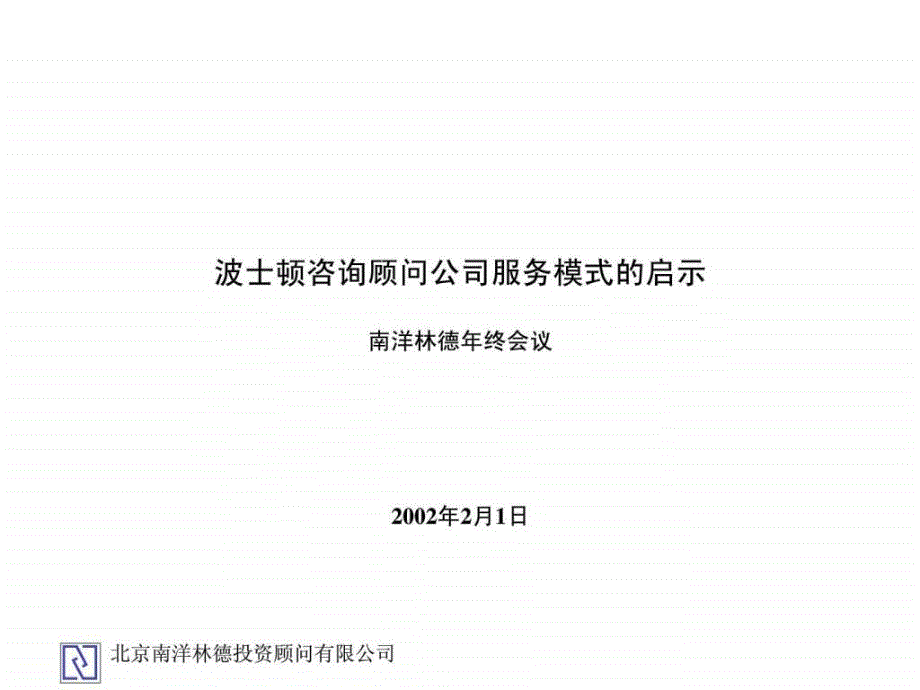 波士顿咨询顾问公司服务模式的启示

南洋林德年终会议

2002年2月1日

北京南洋林德投资顾问有限公司